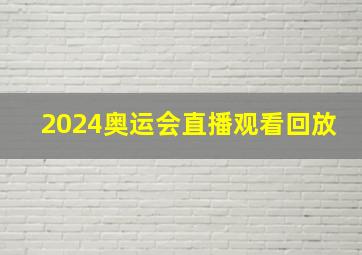 2024奥运会直播观看回放